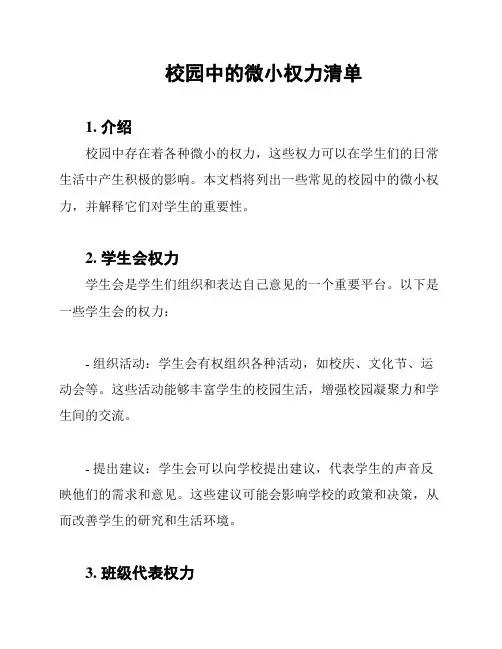 校园中的微小权力清单

1. 介绍

校园中存在着各种微小的权力，这些权力可以在学生们的日常生活中产生积极的影响。本文档将列出一些常见的校园中的微小权力，并解释它们对学生的重要性。

2. 学生会权力

学生会是学生们组织和表达自己意见的一个重要平台。以下是一些学生会的权力：

- 组织活动：学生会有权组织各种活动，如校庆、文化节、运动会等。这些活动能够丰富学生的校园生活，增强校园凝聚力和学生间的交流。

- 提出建议：学生会可以向学校提出建议，代表学生的声音反映他们的需求和意见。这些建议可能会影响学校的政策和决策，从而改善学生的研究和生活环境。

3. 班级代表权力